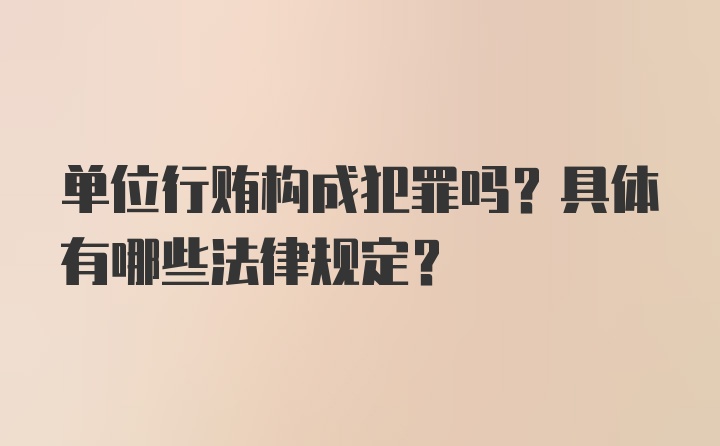 单位行贿构成犯罪吗？具体有哪些法律规定？